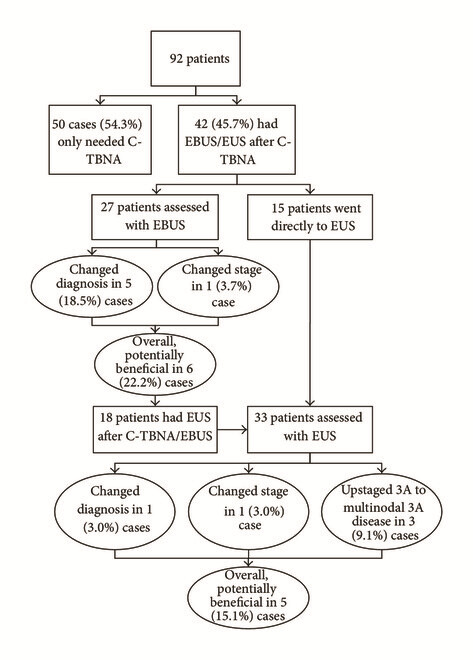 92 patients

50 cases (54.3%) only needed C-TBNA

42 (45.7%) had EBUS/EUS after C-TBNA

27 patients assessed with EBUS

15 patients went directly to EUS

Changed diagnosis in 5 (18.5%) cases

Changed stage in 1 (3.7%) case

Overall, potentially beneficial in 6 (22.2%) cases

18 patients had EUS after C-TBNA/EBUS

33 patients assessed with EUS

Changed diagnosis in 1 (3.0%) cases

Changed stage in 1 (3.0%) case

Upstaged 3A to multinodal 3A disease in 3 (9.1%) cases

Overall, potentially beneficial in 5 (15.1%) cases